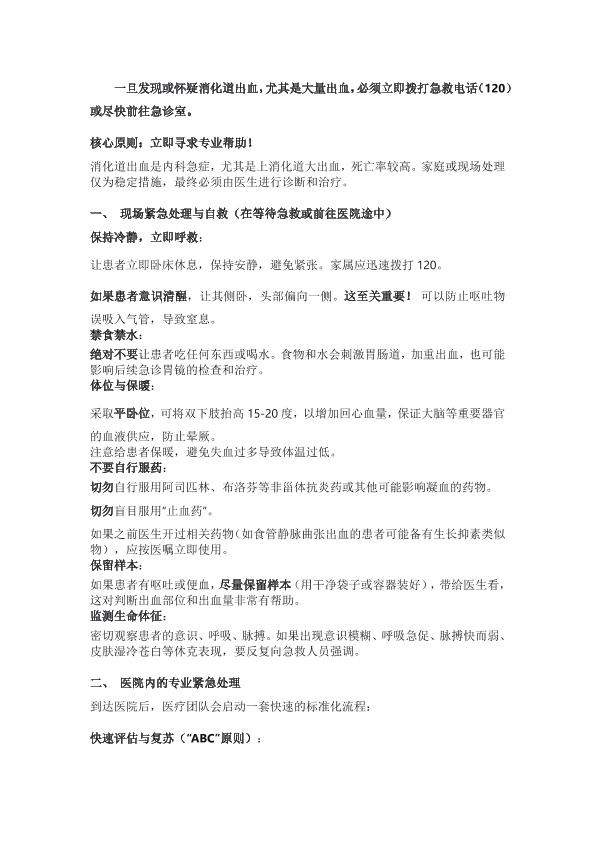 一旦发现或怀疑消化道出血，尤其是大量出血，必须立即拨打急救电话（120）或尽快前往急诊室。

核心原则：立即寻求专业帮助！

消化道出血是内科急症，尤其是上消化道大出血，死亡率较高。家庭或现场处理仅为稳定措施，最终必须由医生进行诊断和治疗。

一、 现场紧急处理与自救（在等待急救或前往医院途中）

保持冷静，立即呼救：

让患者立即卧床休息，保持安静，避免紧张。家属应迅速拨打 120。

如果患者意识清醒，让其侧卧，头部偏向一侧。这至关重要！ 可以防止呕吐物误吸入气管，导致窒息。

禁食禁水：

绝对不要让患者吃任何东西或喝水。食物和水会刺激胃肠道，加重出血，也可能影响后续急诊胃镜的检查和治疗。

体位与保暖：

采取平卧位，可将双下肢抬高 15-20 度，以增加回心血量，保证大脑等重要器官的血液供应，防止晕厥。

注意给患者保暖，避免失血过多导致体温过低。

不要自行服药：

切勿自行服用阿司匹林、布洛芬等非甾体抗炎药或其他可能影响凝血的药物。

切勿盲目服用“止血药”。

如果之前医生开过相关药物（如食管静脉曲张出血的患者可能备有生长抑素类似物），应按医嘱立即使用。

保留样本：

如果患者有呕吐或便血，尽量保留样本（用干净袋子或容器装好），带给医生看，这对判断出血部位和出血量非常有帮助。

监测生命体征：

密切观察患者的意识、呼吸、脉搏。如果出现意识模糊、呼吸急促、脉搏快而弱、皮肤湿冷苍白等休克表现，要反复向急救人员强调。

二、 医院内的专业紧急处理

到达医院后，医疗团队会启动一套快速的标准化流程：

快速评估与复苏（“ABC”原则）：